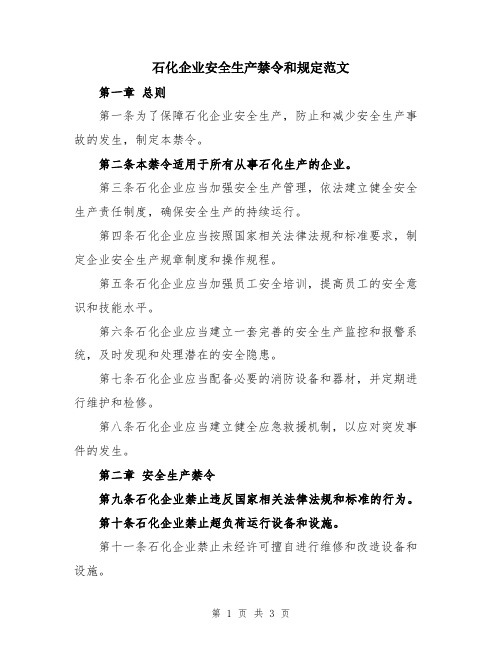 石化企业安全生产禁令和规定范文

第一章 总则

第一条为了保障石化企业安全生产，防止和减少安全生产事故的发生，制定本禁令。

第二条本禁令适用于所有从事石化生产的企业。

第三条石化企业应当加强安全生产管理，依法建立健全安全生产责任制度，确保安全生产的持续运行。

第四条石化企业应当按照国家相关法律法规和标准要求，制定企业安全生产规章制度和操作规程。

第五条石化企业应当加强员工安全培训，提高员工的安全意识和技能水平。

第六条石化企业应当建立一套完善的安全生产监控和报警系统，及时发现和处理潜在的安全隐患。

第七条石化企业应当配备必要的消防设备和器材，并定期进行维护和检修。

第八条石化企业应当建立健全应急救援机制，以应对突发事件的发生。

第二章 安全生产禁令

第九条石化企业禁止违反国家相关法律法规和标准的行为。

第十条石化企业禁止超负荷运行设备和设施。

第十一条石化企业禁止未经许可擅自进行维修和改造设备和设施。

第 1 页 共 3 页